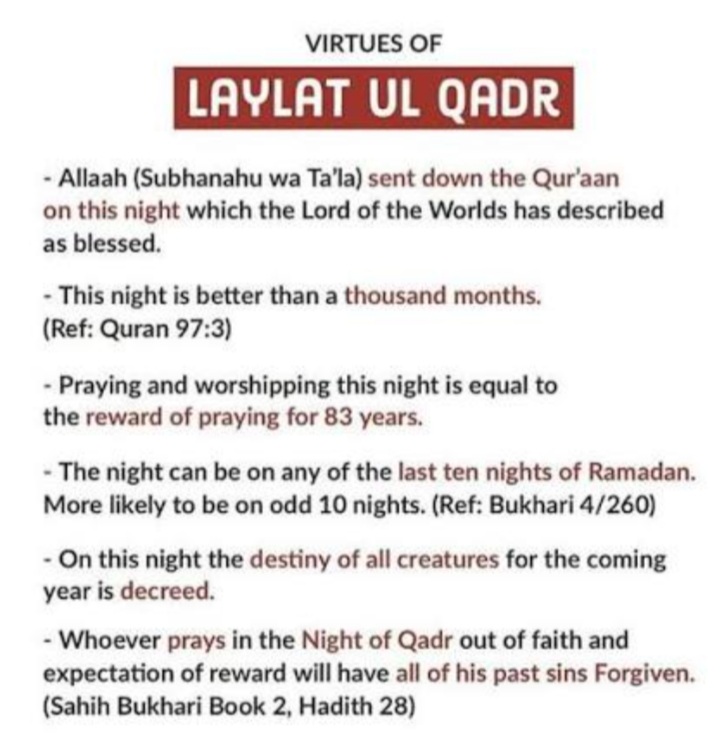 VIRTUES OF

LAYLAT UL QADR

- Allaah (Subhanahu wa Ta'la) sent down the Qur'aan on this night which the Lord of the Worlds has described as blessed.

- This night is better than a thousand months. (Ref: Quran 97:3)

- Praying and worshipping this night is equal to the reward of praying for 83 years.

- The night can be on any of the last ten nights of Ramadan. More likely to be on odd 10 nights. (Ref: Bukhari 4/260)

- On this night the destiny of all creatures for the coming year is decreed.

- Whoever prays in the Night of Qadr out of faith and expectation of reward will have all of his past sins Forgiven. (Sahih Bukhari Book 2, Hadith 28)